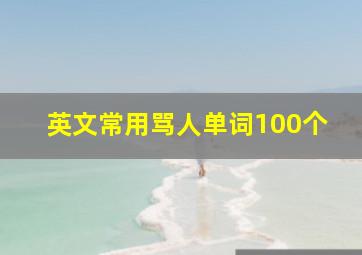 英文常用骂人单词100个